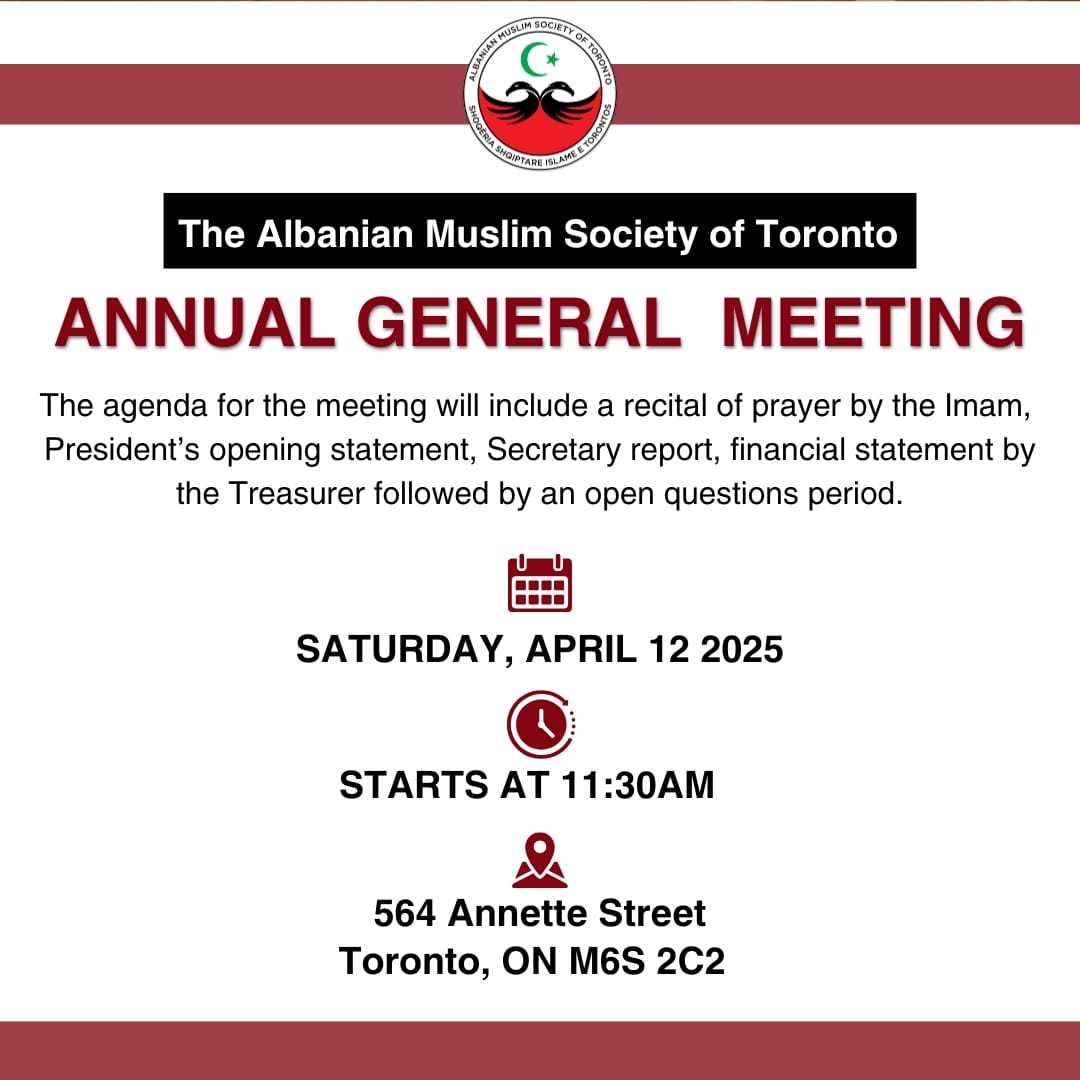 ALBANIAN MUSLIM SOCIETY OF TORONTO
SHOQËRIA SHQIPTARE ISLAME E TORONTOS

The Albanian Muslim Society of Toronto

ANNUAL GENERAL MEETING

The agenda for the meeting will include a recital of prayer by the Imam, President's opening statement, Secretary report, financial statement by the Treasurer followed by an open questions period.

SATURDAY, APRIL 12 2025

STARTS AT 11:30AM

564 Annette Street
Toronto, ON M6S 2C2